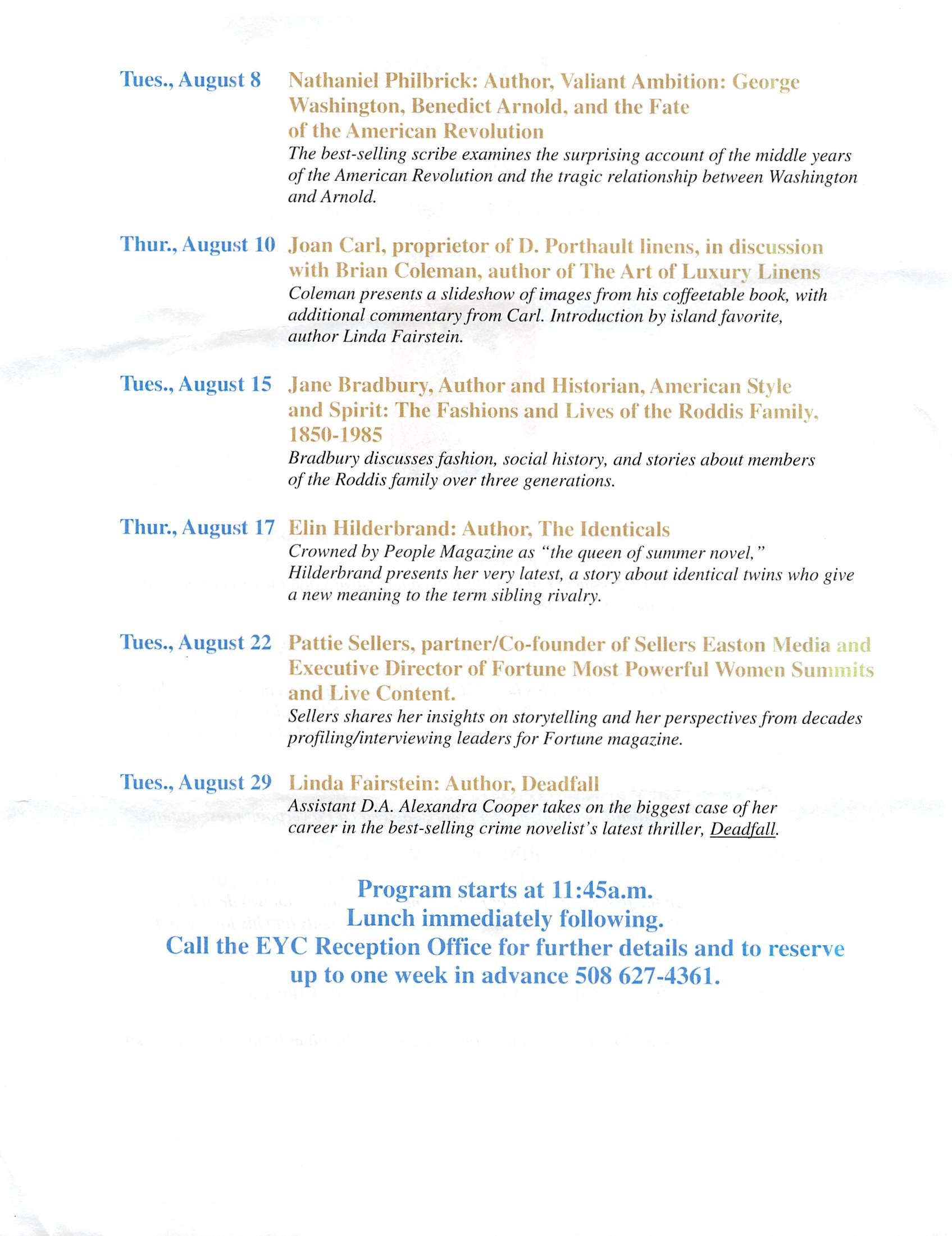 Tues., August 8 Nathaniel Philbrick: Author, Valiant Ambition: George Washington, Benedict Arnold, and the Fate of the American Revolution
The best-selling scribe examines the surprising account of the middle years of the American Revolution and the tragic relationship between Washington and Arnold.

Thur., August 10 Joan Carl, proprietor of D. Porthault linens, in discussion with Brian Coleman, author of The Art of Luxury Linens
Coleman presents a slideshow of images from his coffeetable book, with additional commentary from Carl. Introduction by island favorite, author Linda Fairstein.

Tues., August 15 Jane Bradbury, Author and Historian, American Style and Spirit: The Fashions and Lives of the Roddis Family, 1850-1985
Bradbury discusses fashion, social history, and stories about members of the Roddis family over three generations.

Thur., August 17 Elin Hilderbrand: Author, The Identicals
Crowned by People Magazine as "the queen of summer novel," Hilderbrand presents her very latest, a story about identical twins who give a new meaning to the term sibling rivalry.

Tues., August 22 Pattie Sellers, partner/Co-founder of Sellers Easton Media and Executive Director of Fortune Most Powerful Women Summits and Live Content.
Sellers shares her insights on storytelling and her perspectives from decades profiling/interviewing leaders for Fortune magazine.

Tues., August 29 Linda Fairstein: Author, Deadfall
Assistant D.A. Alexandra Cooper takes on the biggest case of her career in the best-selling crime novelist's latest thriller, Deadfall.

Program starts at 11:45a.m.
Lunch immediately following.
Call the EYC Reception Office for further details and to reserve up to one week in advance 508 627-4361.